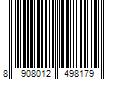 8 908012 498179